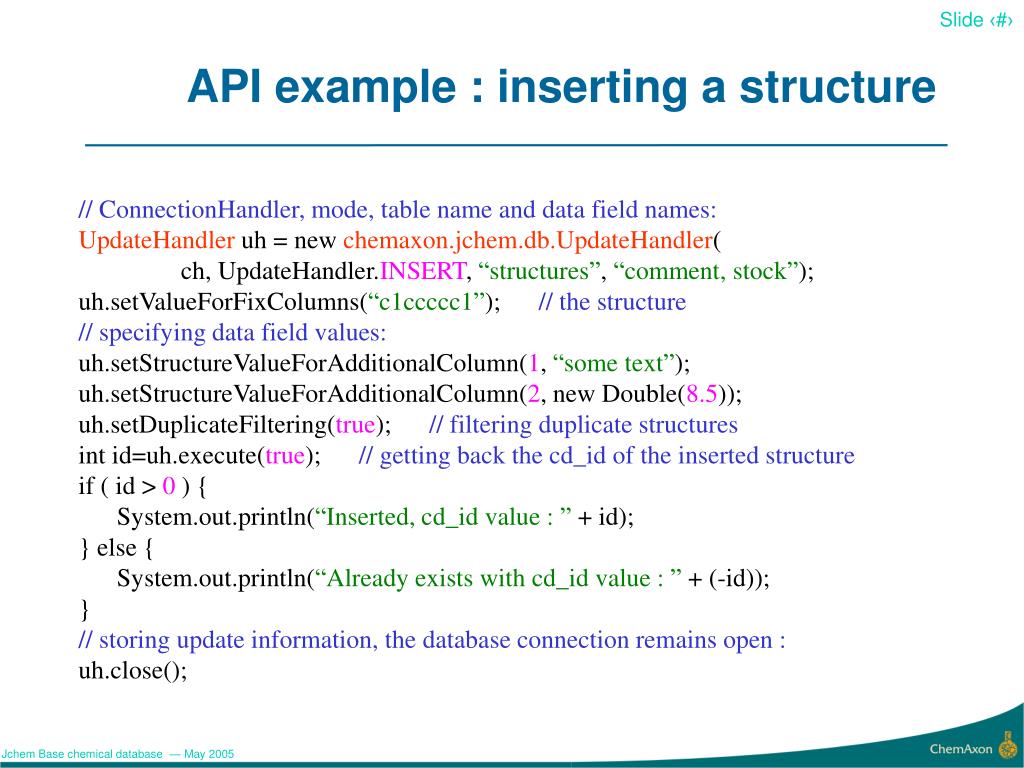 Slide ‹#›

API example : inserting a structure

// ConnectionHandler, mode, table name and data field names:
UpdateHandler uh = new chemaxon.jchem.db.UpdateHandler(
ch, UpdateHandler.INSERT, “structures”, “comment, stock”);
uh.setValueForFixColumns(“c1ccccc1”); // the structure
// specifying data field values:
uh.setStructureValueForAdditionalColumn(1, “some text”);
uh.setStructureValueForAdditionalColumn(2, new Double(8.5));
uh.setDuplicateFiltering(true); // filtering duplicate structures
int id=uh.execute(true); // getting back the cd_id of the inserted structure
if ( id > 0 ) {
System.out.println(“Inserted, cd_id value : ” + id);
} else {
System.out.println(“Already exists with cd_id value : ” + (-id));
}
// storing update information, the database connection remains open :
uh.close();

Jchem Base chemical database — May 2005

ChemAxon